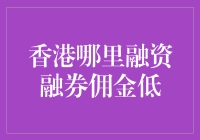 香港哪里融资融券佣金低